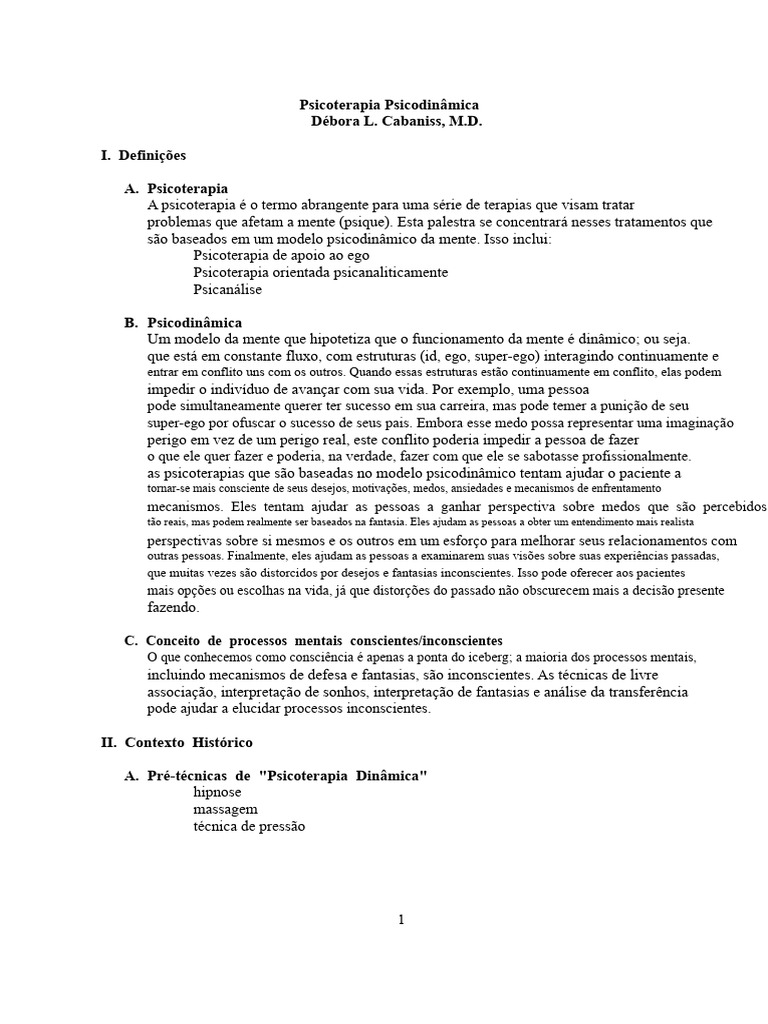 Psicoterapia Psicodinâmica
Débora L. Cabaniss, M.D.

I. Definições

A. Psicoterapia
A psicoterapia é o termo abrangente para uma série de terapias que visam tratar problemas que afetam a mente (psique). Esta palestra se concentrará nesses tratamentos que são baseados em um modelo psicodinâmico da mente. Isso inclui:
Psicoterapia de apoio ao ego
Psicoterapia orientada psicanaliticamente
Psicanálise

B. Psicodinâmica
Um modelo da mente que hipotetiza que o funcionamento da mente é dinâmico; ou seja. que está em constante fluxo, com estruturas (id, ego, super-ego) interagindo continuamente e entrar em conflito uns com os outros. Quando essas estruturas estão continuamente em conflito, elas podem impedir o indivíduo de avançar com sua vida. Por exemplo, uma pessoa pode simultaneamente querer ter sucesso em sua carreira, mas pode temer a punição de seu super-ego por ofuscar o sucesso de seus pais. Embora esse medo possa representar uma imaginação perigo em vez de um perigo real, este conflito poderia impedir a pessoa de fazer o que ele quer fazer e poderia, na verdade, fazer com que ele se sabotasse profissionalmente. as psicoterapias que são baseadas no modelo psicodinâmico tentam ajudar o paciente a tornar-se mais consciente de seus desejos, motivações, medos, ansiedades e mecanismos de enfrentamento mecanismos. Eles tentam ajudar as pessoas a ganhar perspectiva sobre medos que são percebidos tão reais, mas podem realmente ser baseados na fantasia. Eles ajudam as pessoas a obter um entendimento mais realista perspectivas sobre si mesmos e os outros em um esforço para melhorar seus relacionamentos com outras pessoas. Finalmente, eles ajudam as pessoas a examinarem suas visões sobre suas experiências passadas, que muitas vezes são distorcidos por desejos e fantasias inconscientes. Isso pode oferecer aos pacientes mais opções ou escolhas na vida, já que distorções do passado não obscurecem mais a decisão presente fazendo.

C. Conceito de processos mentais conscientes/inconscientes
O que conhecemos como consciência é apenas a ponta do iceberg; a maioria dos processos mentais, incluindo mecanismos de defesa e fantasias, são inconscientes. As técnicas de livre associação, interpretação de sonhos, interpretação de fantasias e análise da transferência pode ajudar a elucidar processos inconscientes.

II. Contexto Histórico

A. Pré-técnicas de "Psicoterapia Dinâmica"
hipnose
massagem
técnica de pressão

1